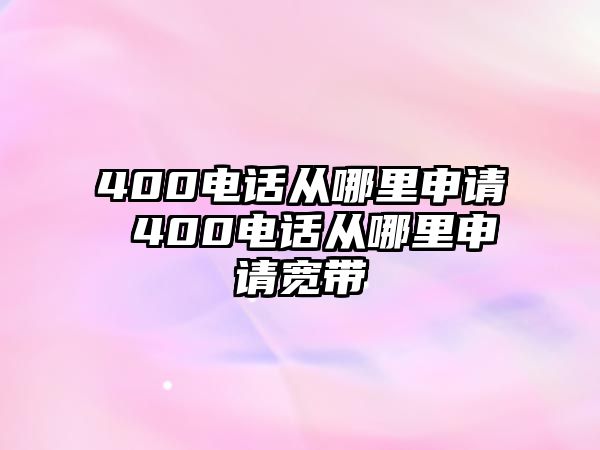 400电话从哪里申请 400电话从哪里申请宽带